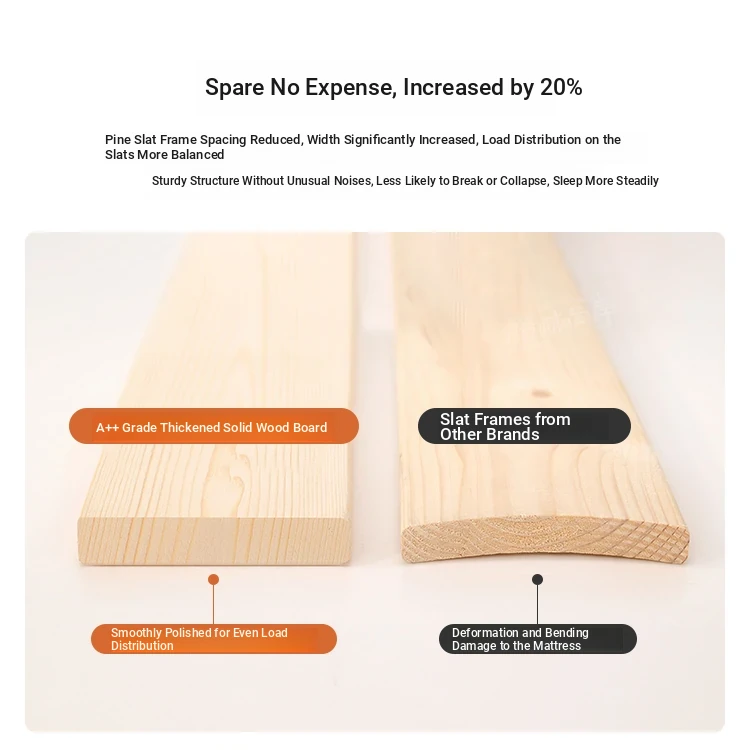 Spare No Expense, Increased by 20%

Pine Slat Frame Spacing Reduced, Width Significantly Increased, Load Distribution on the Slats More Balanced

Sturdy Structure Without Unusual Noises, Less Likely to Break or Collapse, Sleep More Steadily

A++ Grade Thickened Solid Wood Board

Slat Frames from Other Brands

Smoothly Polished for Even Load Distribution

Deformation and Bending Damage to the Mattress